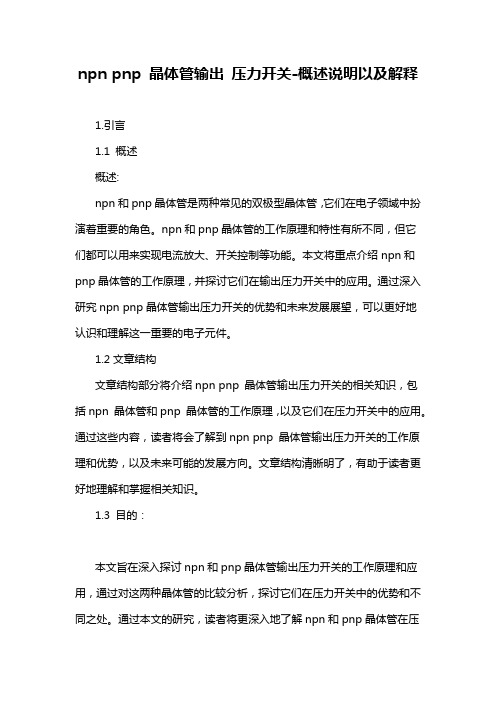 npn pnp 晶体管输出 压力开关-概述说明以及解释

1.引言

1.1 概述

概述:

npn 和 pnp 晶体管是两种常见的双极型晶体管，它们在电子领域中扮演着重要的角色。npn 和 pnp 晶体管的工作原理和特性有所不同，但它们都可以用来实现电流放大、开关控制等功能。本文将重点介绍 npn 和 pnp 晶体管的工作原理，并探讨它们在输出压力开关中的应用。通过深入研究 npn pnp 晶体管输出压力开关的优势和未来发展展望，可以更好地认识和理解这一重要的电子元件。

1.2 文章结构

文章结构部分将介绍 npn pnp 晶体管输出压力开关的相关知识，包括 npn 晶体管和 pnp 晶体管的工作原理，以及它们在压力开关中的应用。通过这些内容，读者将会了解到 npn pnp 晶体管输出压力开关的工作原理和优势，以及未来可能的发展方向。文章结构清晰明了，有助于读者更好地理解和掌握相关知识。

1.3 目的：

本文旨在深入探讨 npn 和 pnp 晶体管输出压力开关的工作原理和应用，通过对这两种晶体管的比较分析，探讨它们在压力开关中的优势和不同之处。通过本文的研究，读者将更深入地了解 npn 和 pnp 晶体管在压